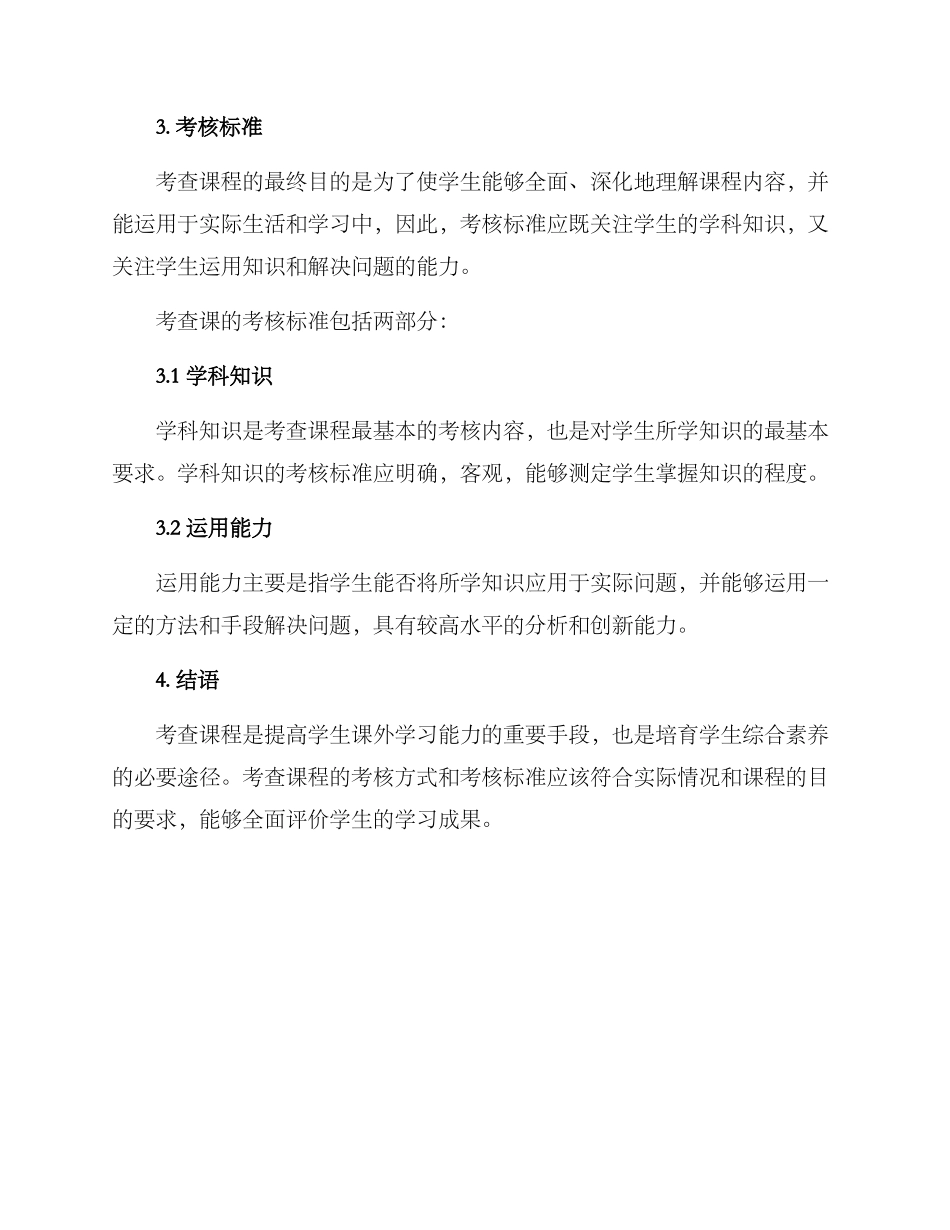 3. 考核标准

考查课程的最终目的是为了使学生能够全面、深化地理解课程内容，并能运用于实际生活和学习中，因此，考核标准应既关注学生的学科知识，又关注学生运用知识和解决问题的能力。

考查课的考核标准包括两部分：

3.1 学科知识

学科知识是考查课程最基本的考核内容，也是对学生所学知识的最基本要求。学科知识的考核标准应明确，客观，能够测定学生掌握知识的程度。

3.2 运用能力

运用能力主要是指学生能否将所学知识应用于实际问题，并能够运用一定的方法和手段解决问题，具有较高水平的分析和创新能力。

4. 结语

考查课程是提高学生课外学习能力的重要手段，也是培育学生综合素养的必要途径。考查课程的考核方式和考核标准应该符合实际情况和课程的目的要求，能够全面评价学生的学习成果。